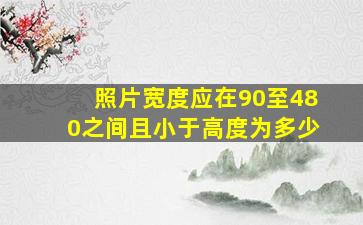 照片宽度应在90至480之间且小于高度为多少